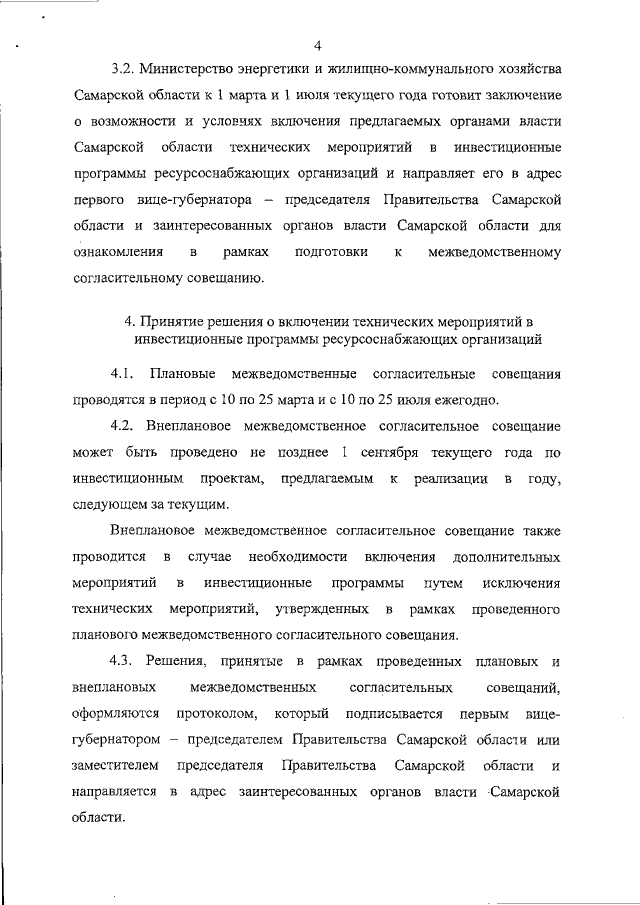 4

3.2. Министерство энергетики и жилищно-коммунального хозяйства Самарской области к 1 марта и 1 июля текущего года готовит заключение о возможности и условиях включения предлагаемых органами власти Самарской области технических мероприятий в инвестиционные программы ресурсоснабжающих организаций и направляет его в адрес первого вице-губернатора – председателя Правительства Самарской области и заинтересованных органов власти Самарской области для ознакомления в рамках подготовки к межведомственному согласительному совещанию.

4. Принятие решения о включении технических мероприятий в инвестиционные программы ресурсоснабжающих организаций

4.1. Плановые межведомственные согласительные совещания проводятся в период с 10 по 25 марта и с 10 по 25 июля ежегодно.

4.2. Внеплановое межведомственное согласительное совещание может быть проведено не позднее 1 сентября текущего года по инвестиционным проектам, предлагаемым к реализации в году, следующем за текущим.

Внеплановое межведомственное согласительное совещание также проводится в случае необходимости включения дополнительных мероприятий в инвестиционные программы путем исключения технических мероприятий, утвержденных в рамках проведенного планового межведомственного согласительного совещания.

4.3. Решения, принятые в рамках проведенных плановых и внеплановых межведомственных согласительных совещаний, оформляются протоколом, который подписывается первым вице-губернатором – председателем Правительства Самарской области или заместителем председателя Правительства Самарской области и направляется в адрес заинтересованных органов власти Самарской области.